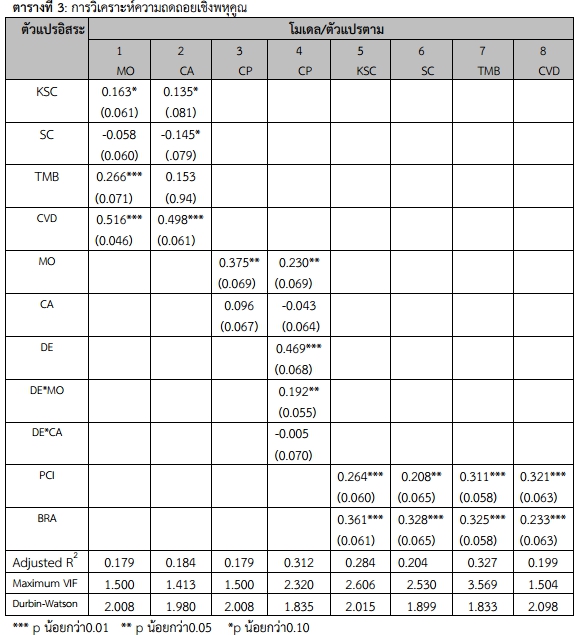 ตารางที่ 3: การวิเคราะห์ความถดถอยเชิงพหุคูณ

| ตัวแปรอิสระ | โมเดล/ตัวแปรตาม | | | | | | | |
|---|---|---|---|---|---|---|---|---|
| | 1 MO | 2 CA | 3 CP | 4 CP | 5 KSC | 6 SC | 7 TMB | 8 CVD |
| KSC | 0.163* (0.061) | 0.135* (.081) | | | | | | |
| SC | -0.058 (0.060) | -0.145* (.079) | | | | | | |
| TMB | 0.266*** (0.071) | 0.153 (0.94) | | | | | | |
| CVD | 0.516*** (0.046) | 0.498*** (0.061) | | | | | | |
| MO | | | 0.375** (0.069) | 0.230** (0.069) | | | | |
| CA | | | 0.096 (0.067) | -0.043 (0.064) | | | | |
| DE | | | | 0.469*** (0.068) | | | | |
| DE*MO | | | | 0.192** (0.055) | | | | |
| DE*CA | | | | -0.005 (0.070) | | | | |
| PCI | | | | | 0.264*** (0.060) | 0.208** (0.065) | 0.311*** (0.058) | 0.321*** (0.063) |
| BRA | | | | | 0.361*** (0.061) | 0.328*** (0.065) | 0.325*** (0.058) | 0.233*** (0.063) |
| Adjusted $R^2$ | 0.179 | 0.184 | 0.179 | 0.312 | 0.284 | 0.204 | 0.327 | 0.199 |
| Maximum VIF | 1.500 | 1.413 | 1.500 | 2.320 | 2.606 | 2.530 | 3.569 | 1.504 |
| Durbin-Watson | 2.008 | 1.980 | 2.008 | 1.835 | 2.015 | 1.899 | 1.833 | 2.098 |

*** p น้อยกว่า0.01 ** p น้อยกว่า0.05 *p น้อยกว่า0.10